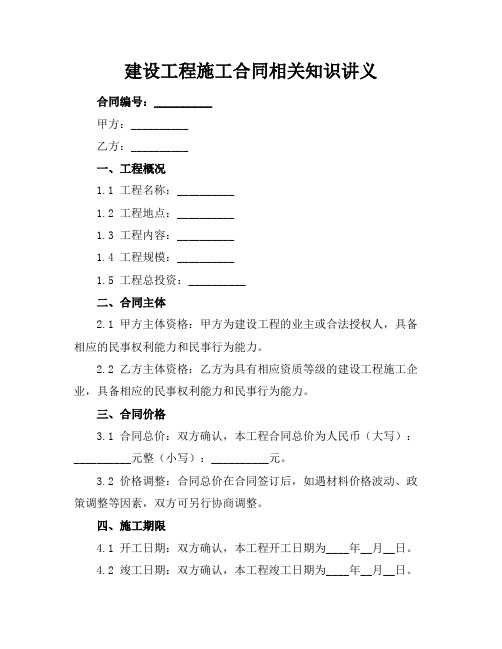 建设工程施工合同相关知识讲义

合同编号：__________

甲方：__________

乙方：__________

一、工程概况

1.1 工程名称：__________

1.2 工程地点：__________

1.3 工程内容：__________

1.4 工程规模：__________

1.5 工程总投资：__________

二、合同主体

2.1 甲方主体资格：甲方为建设工程的业主或合法授权人，具备相应的民事权利能力和民事行为能力。

2.2 乙方主体资格：乙方为具有相应资质等级的建设工程施工企业，具备相应的民事权利能力和民事行为能力。

三、合同价格

3.1 合同总价：双方确认，本工程合同总价为人民币（大写）：__________元整（小写）：__________元。

3.2 价格调整：合同总价在合同签订后，如遇材料价格波动、政策调整等因素，双方可另行协商调整。

四、施工期限

4.1 开工日期：双方确认，本工程开工日期为____年__月__日。

4.2 竣工日期：双方确认，本工程竣工日期为____年__月__日。